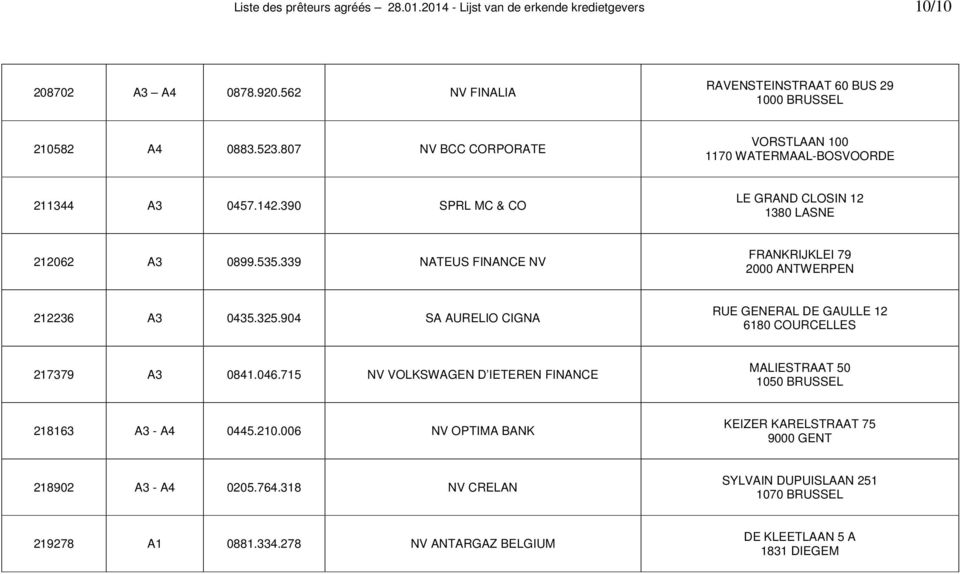 Liste des prêteurs agréés – 28.01.2014 - Lijst van de erkende kredietgevers 10/10

| | | | | |
|---|---|---|---|---|
| 208702 | A3 – A4 | 0878.920.562 | NV FINALIA | RAVENSTEINSTRAAT 60 BUS 29 1000 BRUSSEL |
| 210582 | A4 | 0883.523.807 | NV BCC CORPORATE | VORSTLAAN 100 1170 WATERMAAL-BOSVOORDE |
| 211344 | A3 | 0457.142.390 | SPRL MC & CO | LE GRAND CLOSIN 12 1380 LASNE |
| 212062 | A3 | 0899.535.339 | NATEUS FINANCE NV | FRANKRIJKLEI 79 2000 ANTWERPEN |
| 212236 | A3 | 0435.325.904 | SA AURELIO CIGNA | RUE GENERAL DE GAULLE 12 6180 COURCELLES |
| 217379 | A3 | 0841.046.715 | NV VOLKSWAGEN D'IETEREN FINANCE | MALIESTRAAT 50 1050 BRUSSEL |
| 218163 | A3 - A4 | 0445.210.006 | NV OPTIMA BANK | KEIZER KARELSTRAAT 75 9000 GENT |
| 218902 | A3 - A4 | 0205.764.318 | NV CRELAN | SYLVAIN DUPUISLAAN 251 1070 BRUSSEL |
| 219278 | A1 | 0881.334.278 | NV ANTARGAZ BELGIUM | DE KLEETLAAN 5 A 1831 DIEGEM |